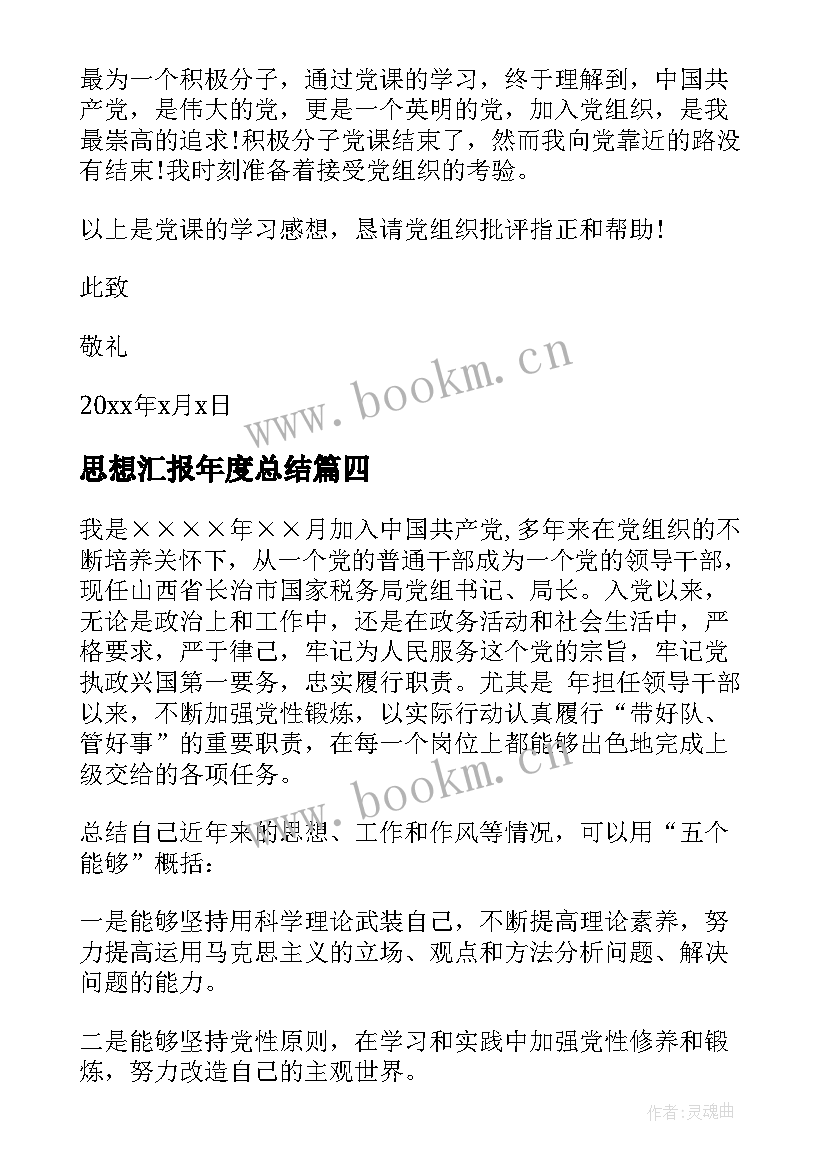 最为一个积极分子，通过党课的学习，终于理解到，中国共产党，是伟大的党，更是一个英明的党，加入党组织，是我最崇高的追求!积极分子党课结束了，然而我向党靠近的路没有结束!我时刻准备着接受党组织的考验。

以上是党课的学习感想，恳请党组织批评指正和帮助！

此致

敬礼

20xx年x月x日

www.bookm.cn

思想汇报年度总结篇四

我是××××年××月加入中国共产党,多年来在党组织的不断培养关怀下，从一个党的普通干部成为一个党的领导干部，现任山西省长治市国家税务局党组书记、局长。入党以来，无论是政治上和工作中，还是在政务活动和社会生活中，严格要求，严于律己，牢记为人民服务这个党的宗旨，牢记党执政兴国第一要务，忠实履行职责。尤其是 年担任领导干部以来，不断加强党性锻炼，以实际行动认真履行“带好队、管好事”的重要职责，在每一个岗位上都能够出色地完成上级交给的各项任务。

www.bookm.cn

总结自己近年来的思想、工作和作风等情况，可以用“五个能够”概括：

一是能够坚持用科学理论武装自己，不断提高理论素养，努力提高运用马克思主义的立场、观点和方法分析问题、解决问题的能力。

二是能够坚持党性原则，在学习和实践中加强党性修养和锻炼，努力改造自己的主观世界。

作者:灵魂曲